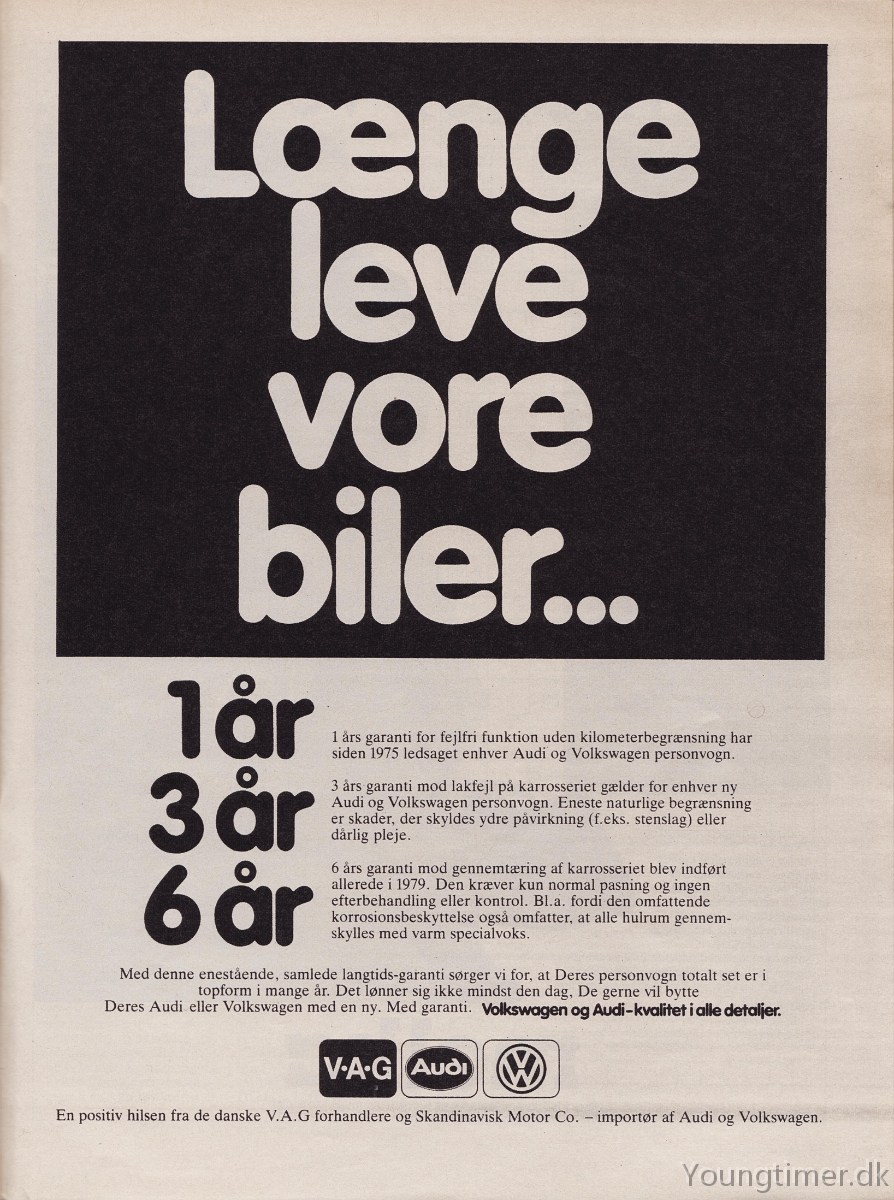 Længe leve vore biler...

1 år

1 års garanti for fejlfri funktion uden kilometerbegrænsning har siden 1975 ledsaget enhver Audi og Volkswagen personvogn.

3 år

3 års garanti mod lakfejl på karrosseriet gælder for enhver ny Audi og Volkswagen personvogn. Eneste naturlige begrænsning er skader, der skyldes ydre påvirkning (f.eks. stenslag) eller dårlig pleje.

6 år

6 års garanti mod gennemtæring af karrosseriet blev indført allerede i 1979. Den kræver kun normal pasning og ingen efterbehandling eller kontrol. Bl.a. fordi den omfattende korrosionsbeskyttelse også omfatter, at alle hulrum gennemskylles med varm specialvoks.

Med denne enestående, samlede langtids-garanti sørger vi for, at Deres personvogn totalt set er i topform i mange år. Det lønner sig ikke mindst den dag, De gerne vil bytte Deres Audi eller Volkswagen med en ny. Med garanti. Volkswagen og Audi-kvalitet i alle detaljer.

V·A·G Audi VW

En positiv hilsen fra de danske V.A.G forhandlere og Skandinavisk Motor Co. – importør af Audi og Volkswagen.

Youngtimer.dk